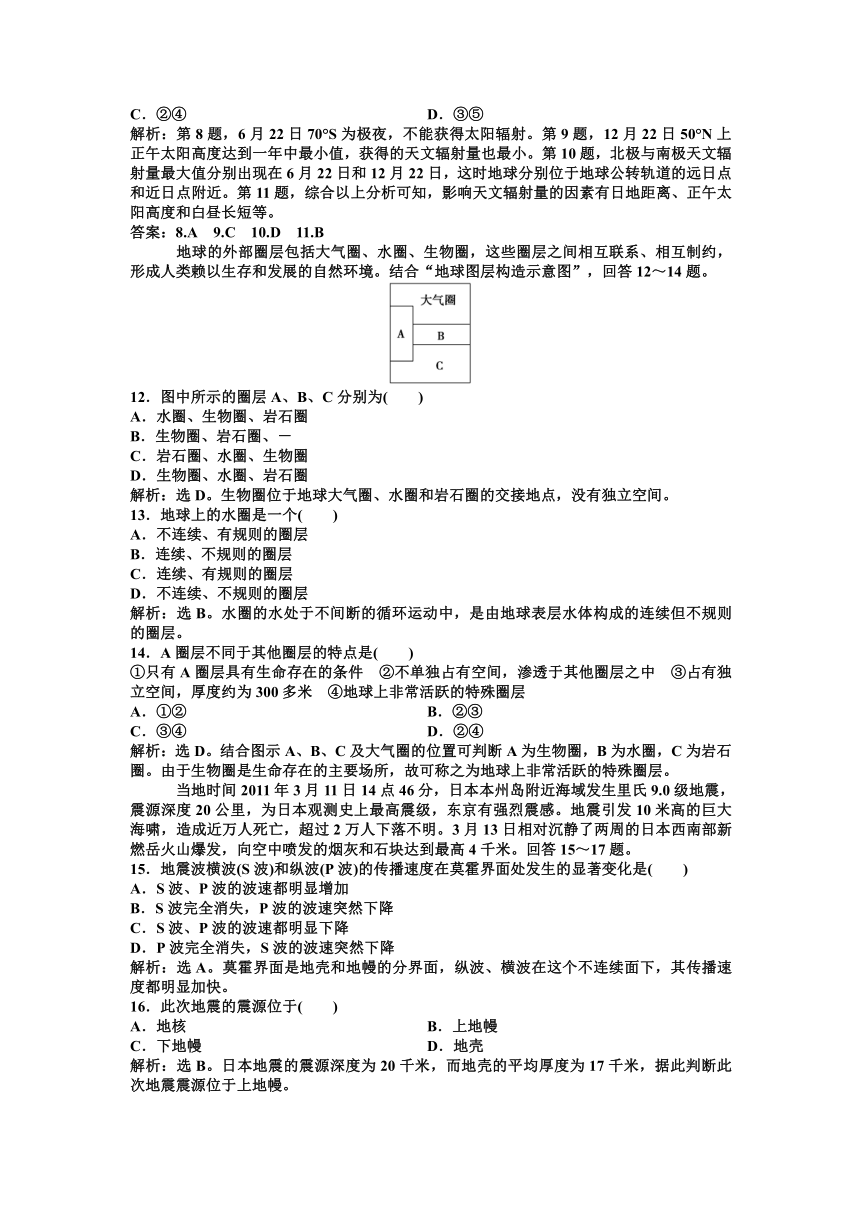 C．②④　　　　　　　　　　　　　　　　D．③⑤
解析：第 8 题，6 月 22 日 70°S 为极夜，不能获得太阳辐射。第 9 题，12 月 22 日 50°N 上正午太阳高度达到一年中最小值，获得的天文辐射量也最小。第 10 题，北极与南极天文辐射量最大值分别出现在 6 月 22 日和 12 月 22 日，这时地球分别位于地球公转轨道的远日点和近日点附近。第 11 题，综合以上分析可知，影响天文辐射量的因素有日地距离、正午太阳高度和白昼长短等。
答案：8.A　9.C　10.D　11.B

地球的外部圈层包括大气圈、水圈、生物圈，这些圈层之间相互联系、相互制约，形成人类赖以生存和发展的自然环境。结合“地球图层构造示意图”，回答 12～14 题。

大气圈
A
B
C

12．图中所示的圈层 A、B、C 分别为(　　)
A．水圈、生物圈、岩石圈
B．生物圈、岩石圈、一
C．岩石圈、水圈、生物圈
D．生物圈、水圈、岩石圈
解析：选 D。生物圈位于地球大气圈、水圈和岩石圈的交接地点，没有独立空间。
13．地球上的水圈是一个(　　)
A．不连续、有规则的圈层
B．连续、不规则的圈层
C．连续、有规则的圈层
D．不连续、不规则的圈层
解析：选 B。水圈的水处于不间断的循环运动中，是由地球表层水体构成的连续但不规则的圈层。
14．A 圈层不同于其他圈层的特点是(　　)
①只有 A 圈层具有生命存在的条件　②不单独占有空间，渗透于其他圈层之中　③占有独立空间，厚度约为 300 多米　④地球上非常活跃的特殊圈层
A．①②　　　　　　　　　　　　　　　　B．②③
C．③④　　　　　　　　　　　　　　　　D．②④
解析：选 D。结合图示 A、B、C 及大气圈的位置可判断 A 为生物圈，B 为水圈，C 为岩石圈。由于生物圈是生命存在的主要场所，故可称之为地球上非常活跃的特殊圈层。

当地时间 2011 年 3 月 11 日 14 点 46 分，日本本州岛附近海域发生里氏 9.0 级地震，震源深度 20 公里，为日本观测史上最高震级，东京有强烈震感。地震引发 10 米高的巨大海啸，造成近万人死亡，超过 2 万人下落不明。3 月 13 日相对沉静了两周的日本西南部新燃岳火山爆发，向空中喷发的烟灰和石块达到最高 4 千米。回答 15～17 题。
15．地震波横波(S 波)和纵波(P 波)的传播速度在莫霍界面处发生的显著变化是(　　)
A．S 波、P 波的波速都明显增加
B．S 波完全消失，P 波的波速突然下降
C．S 波、P 波的波速都明显下降
D．P 波完全消失，S 波的波速突然下降
解析：选 A。莫霍界面是地壳和地幔的分界面，纵波、横波在这个不连续面下，其传播速度都明显加快。
16．此次地震的震源位于(　　)
A．地核　　　　　　　　　　　　　　　　B．上地幔
C．下地幔　　　　　　　　　　　　　　　D．地壳
解析：选 B。日本地震的震源深度为 20 千米，而地壳的平均厚度为 17 千米，据此判断此次地震震源位于上地幔。